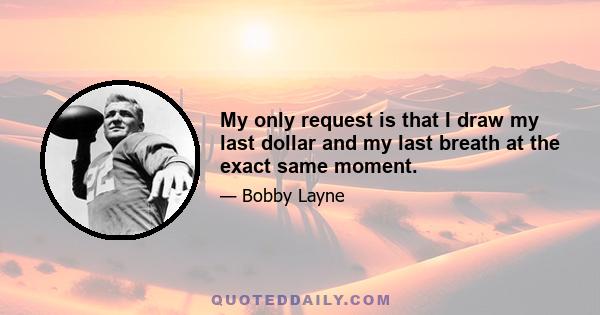 22

My only request is that I draw my last dollar and my last breath at the exact same moment.

— Bobby Layne

QUOTEDDAILY.COM